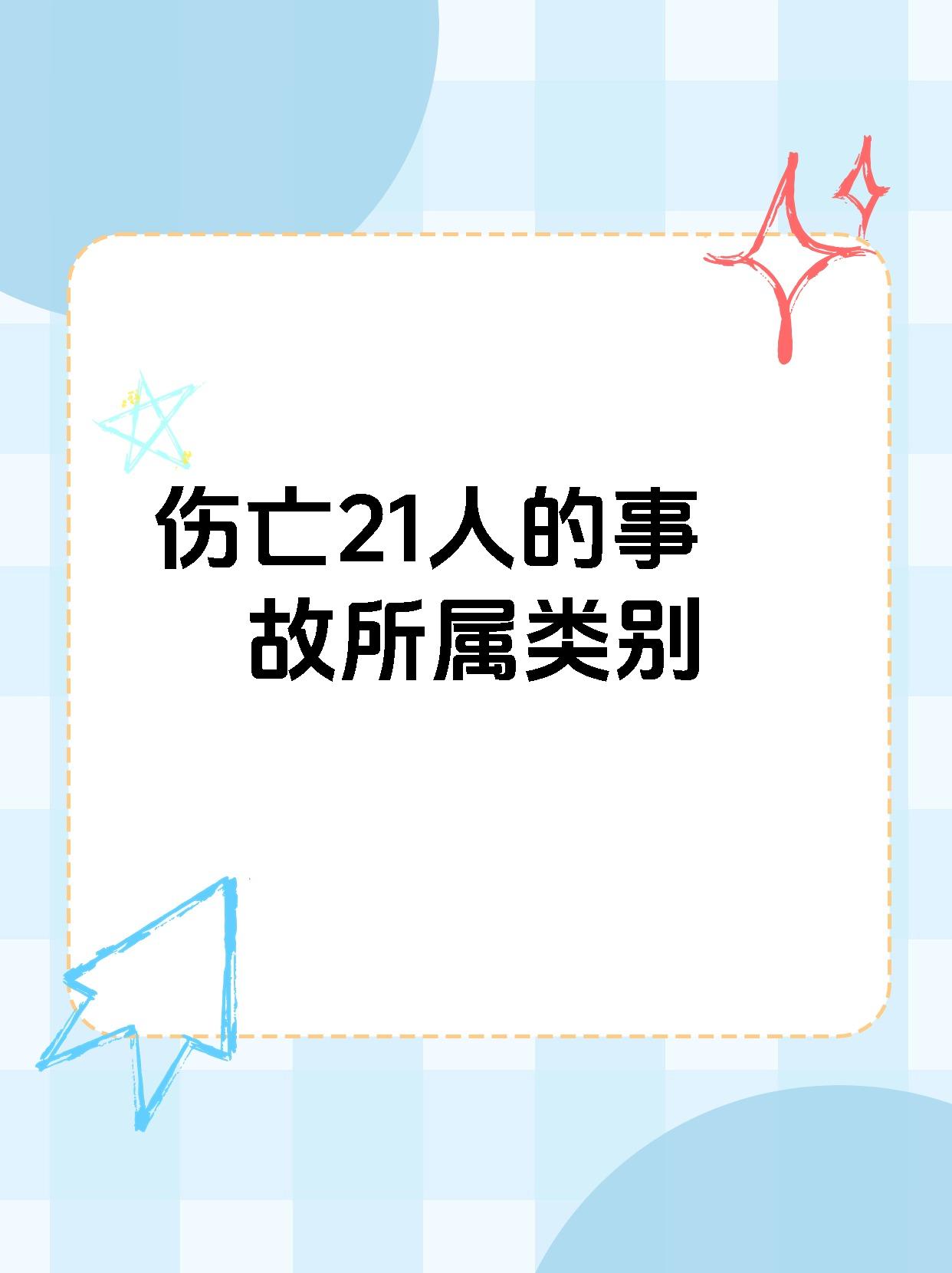 伤亡21人的事故所属类别